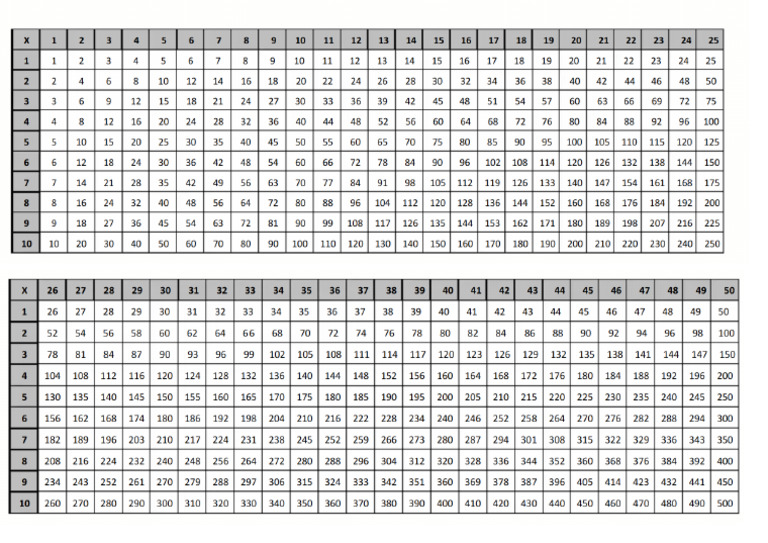 | X | 1 | 2 | 3 | 4 | 5 | 6 | 7 | 8 | 9 | 10 | 11 | 12 | 13 | 14 | 15 | 16 | 17 | 18 | 19 | 20 | 21 | 22 | 23 | 24 | 25 |
|---|---|---|---|---|---|---|---|---|---|---|---|---|---|---|---|---|---|---|---|---|---|---|---|---|---|
| 1 | 1 | 2 | 3 | 4 | 5 | 6 | 7 | 8 | 9 | 10 | 11 | 12 | 13 | 14 | 15 | 16 | 17 | 18 | 19 | 20 | 21 | 22 | 23 | 24 | 25 |
| 2 | 2 | 4 | 6 | 8 | 10 | 12 | 14 | 16 | 18 | 20 | 22 | 24 | 26 | 28 | 30 | 32 | 34 | 36 | 38 | 40 | 42 | 44 | 46 | 48 | 50 |
| 3 | 3 | 6 | 9 | 12 | 15 | 18 | 21 | 24 | 27 | 30 | 33 | 36 | 39 | 42 | 45 | 48 | 51 | 54 | 57 | 60 | 63 | 66 | 69 | 72 | 75 |
| 4 | 4 | 8 | 12 | 16 | 20 | 24 | 28 | 32 | 36 | 40 | 44 | 48 | 52 | 56 | 60 | 64 | 68 | 72 | 76 | 80 | 84 | 88 | 92 | 96 | 100 |
| 5 | 5 | 10 | 15 | 20 | 25 | 30 | 35 | 40 | 45 | 50 | 55 | 60 | 65 | 70 | 75 | 80 | 85 | 90 | 95 | 100 | 105 | 110 | 115 | 120 | 125 |
| 6 | 6 | 12 | 18 | 24 | 30 | 36 | 42 | 48 | 54 | 60 | 66 | 72 | 78 | 84 | 90 | 96 | 102 | 108 | 114 | 120 | 126 | 132 | 138 | 144 | 150 |
| 7 | 7 | 14 | 21 | 28 | 35 | 42 | 49 | 56 | 63 | 70 | 77 | 84 | 91 | 98 | 105 | 112 | 119 | 126 | 133 | 140 | 147 | 154 | 161 | 168 | 175 |
| 8 | 8 | 16 | 24 | 32 | 40 | 48 | 56 | 64 | 72 | 80 | 88 | 96 | 104 | 112 | 120 | 128 | 136 | 144 | 152 | 160 | 168 | 176 | 184 | 192 | 200 |
| 9 | 9 | 18 | 27 | 36 | 45 | 54 | 63 | 72 | 81 | 90 | 99 | 108 | 117 | 126 | 135 | 144 | 153 | 162 | 171 | 180 | 189 | 198 | 207 | 216 | 225 |
| 10 | 10 | 20 | 30 | 40 | 50 | 60 | 70 | 80 | 90 | 100 | 110 | 120 | 130 | 140 | 150 | 160 | 170 | 180 | 190 | 200 | 210 | 220 | 230 | 240 | 250 |

| X | 26 | 27 | 28 | 29 | 30 | 31 | 32 | 33 | 34 | 35 | 36 | 37 | 38 | 39 | 40 | 41 | 42 | 43 | 44 | 45 | 46 | 47 | 48 | 49 | 50 |
|---|---|---|---|---|---|---|---|---|---|---|---|---|---|---|---|---|---|---|---|---|---|---|---|---|---|
| 1 | 26 | 27 | 28 | 29 | 30 | 31 | 32 | 33 | 34 | 35 | 36 | 37 | 38 | 39 | 40 | 41 | 42 | 43 | 44 | 45 | 46 | 47 | 48 | 49 | 50 |
| 2 | 52 | 54 | 56 | 58 | 60 | 62 | 64 | 66 | 68 | 70 | 72 | 74 | 76 | 78 | 80 | 82 | 84 | 86 | 88 | 90 | 92 | 94 | 96 | 98 | 100 |
| 3 | 78 | 81 | 84 | 87 | 90 | 93 | 96 | 99 | 102 | 105 | 108 | 111 | 114 | 117 | 120 | 123 | 126 | 129 | 132 | 135 | 138 | 141 | 144 | 147 | 150 |
| 4 | 104 | 108 | 112 | 116 | 120 | 124 | 128 | 132 | 136 | 140 | 144 | 148 | 152 | 156 | 160 | 164 | 168 | 172 | 176 | 180 | 184 | 188 | 192 | 196 | 200 |
| 5 | 130 | 135 | 140 | 145 | 150 | 155 | 160 | 165 | 170 | 175 | 180 | 185 | 190 | 195 | 200 | 205 | 210 | 215 | 220 | 225 | 230 | 235 | 240 | 245 | 250 |
| 6 | 156 | 162 | 168 | 174 | 180 | 186 | 192 | 198 | 204 | 210 | 216 | 222 | 228 | 234 | 240 | 246 | 252 | 258 | 264 | 270 | 276 | 282 | 288 | 294 | 300 |
| 7 | 182 | 189 | 196 | 203 | 210 | 217 | 224 | 231 | 238 | 245 | 252 | 259 | 266 | 273 | 280 | 287 | 294 | 301 | 308 | 315 | 322 | 329 | 336 | 343 | 350 |
| 8 | 208 | 216 | 224 | 232 | 240 | 248 | 256 | 264 | 272 | 280 | 288 | 296 | 304 | 312 | 320 | 328 | 336 | 344 | 352 | 360 | 368 | 376 | 384 | 392 | 400 |
| 9 | 234 | 243 | 252 | 261 | 270 | 279 | 288 | 297 | 306 | 315 | 324 | 333 | 342 | 351 | 360 | 369 | 378 | 387 | 396 | 405 | 414 | 423 | 432 | 441 | 450 |
| 10 | 260 | 270 | 280 | 290 | 300 | 310 | 320 | 330 | 340 | 350 | 360 | 370 | 380 | 390 | 400 | 410 | 420 | 430 | 440 | 450 | 460 | 470 | 480 | 490 | 500 |